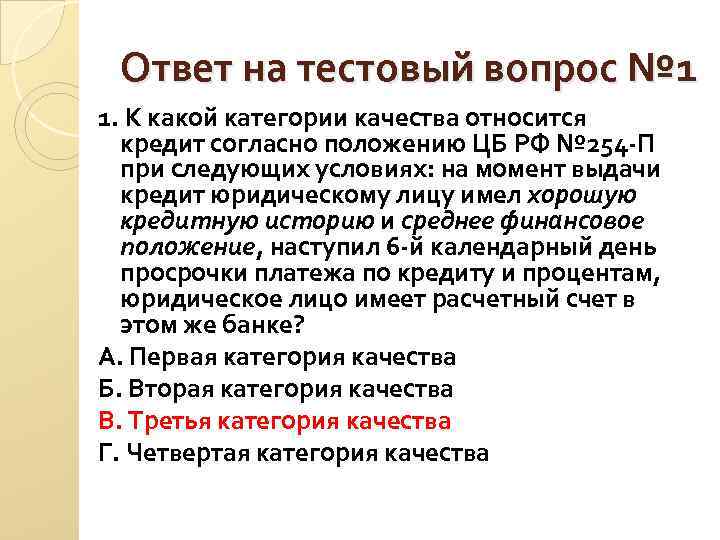 Ответ на тестовый вопрос №1

1. К какой категории качества относится кредит согласно положению ЦБ РФ №254-П при следующих условиях: на момент выдачи кредит юридическому лицу имел хорошую кредитную историю и среднее финансовое положение, наступил 6-й календарный день просрочки платежа по кредиту и процентам, юридическое лицо имеет расчетный счет в этом же банке?

А. Первая категория качества

Б. Вторая категория качества

В. Третья категория качества

Г. Четвертая категория качества